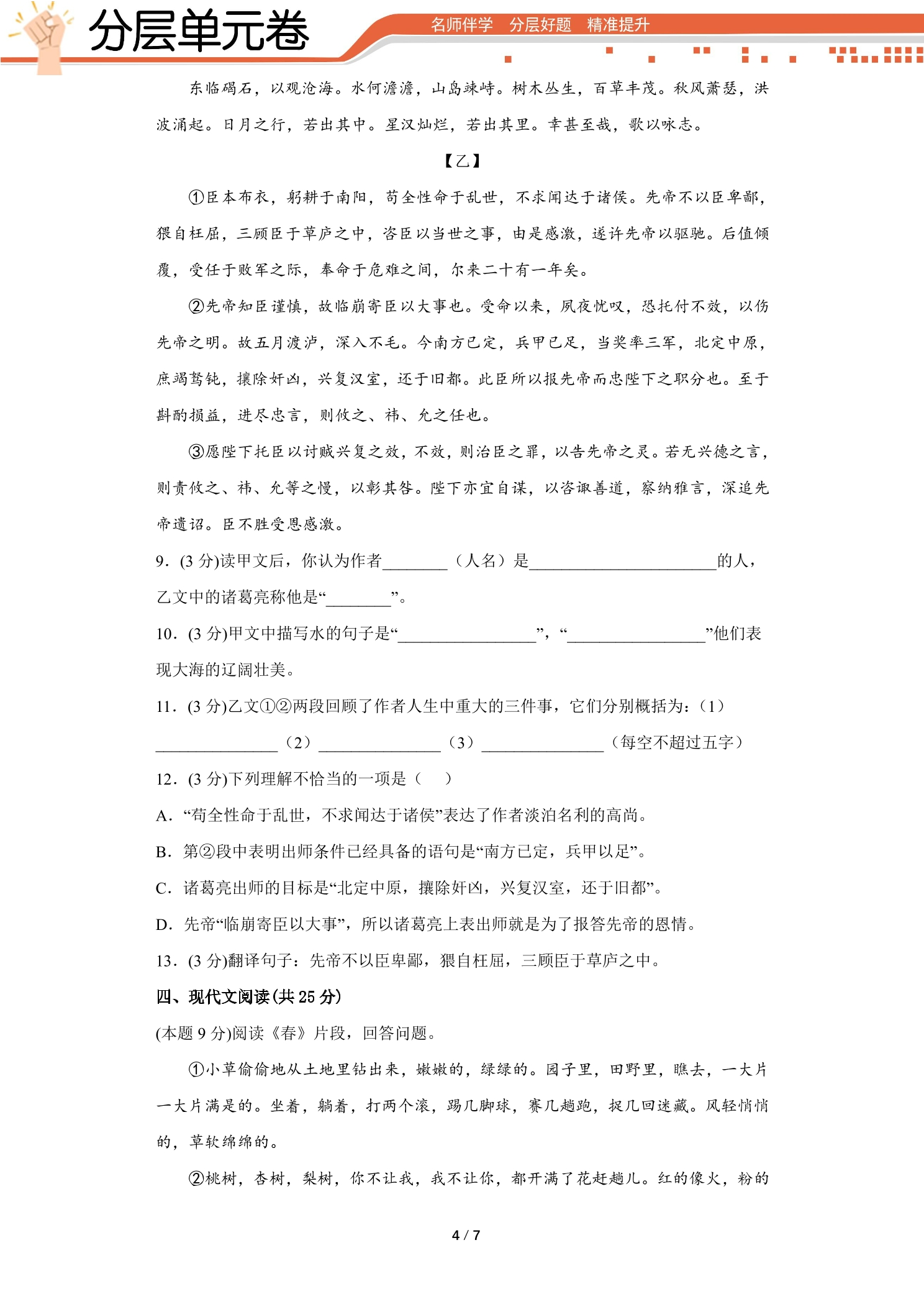 分层单元卷

名师伴学 分层好题 精准提升

东临碣石，以观沧海。水何澹澹，山岛竦峙。树木丛生，百草丰茂。秋风萧瑟，洪波涌起。日月之行，若出其中。星汉灿烂，若出其里。幸甚至哉，歌以咏志。

【乙】

①臣本布衣，躬耕于南阳，苟全性命于乱世，不求闻达于诸侯。先帝不以臣卑鄙，猥自枉屈，三顾臣于草庐之中，咨臣以当世之事，由是感激，遂许先帝以驱驰。后值倾覆，受任于败军之际，奉命于危难之间，尔来二十有一年矣。

②先帝知臣谨慎，故临崩寄臣以大事也。受命以来，夙夜忧叹，恐托付不效，以伤先帝之明。故五月渡泸，深入不毛。今南方已定，兵甲已足，当奖率三军，北定中原，庶竭驽钝，攘除奸凶，兴复汉室，还于旧都。此臣所以报先帝而忠陛下之职分也。至于斟酌损益，进尽忠言，则攸之、祎、允之任也。

③愿陛下托臣以讨贼兴复之效，不效，则治臣之罪，以告先帝之灵。若无兴德之言，则责攸之、祎、允等之慢，以彰其咎。陛下亦宜自谋，以咨诹善道，察纳雅言，深追先帝遗诏。臣不胜受恩感激。

9．(3分)读甲文后，你认为作者____（人名）是____的人，乙文中的诸葛亮称他是“____”。

10．(3分)甲文中描写水的句子是“____”，“____”他们表现大海的辽阔壮美。

11．(3分)乙文①②两段回顾了作者人生中重大的三件事，它们分别概括为：（1）____（2）____（3）____（每空不超过五字）

12．(3分)下列理解不恰当的一项是（ ）

A．“苟全性命于乱世，不求闻达于诸侯”表达了作者淡泊名利的高尚。

B．第②段中表明出师条件已经具备的语句是“南方已定，兵甲以足”。

C．诸葛亮出师的目标是“北定中原，攘除奸凶，兴复汉室，还于旧都”。

D．先帝“临崩寄臣以大事”，所以诸葛亮上表出师就是为了报答先帝的恩情。

13．(3分)翻译句子：先帝不以臣卑鄙，猥自枉屈，三顾臣于草庐之中。

四、现代文阅读(共25分)

(本题9分)阅读《春》片段，回答问题。

①小草偷偷地从土地里钻出来，嫩嫩的，绿绿的。园子里，田野里，瞧去，一大片一大片满是的。坐着，躺着，打两个滚，踢几脚球，赛几趟跑，捉几回迷藏。风轻悄悄的，草软绵绵的。

②桃树，杏树，梨树，你不让我，我不让你，都开满了花赶趟儿。红的像火，粉的

4 / 7